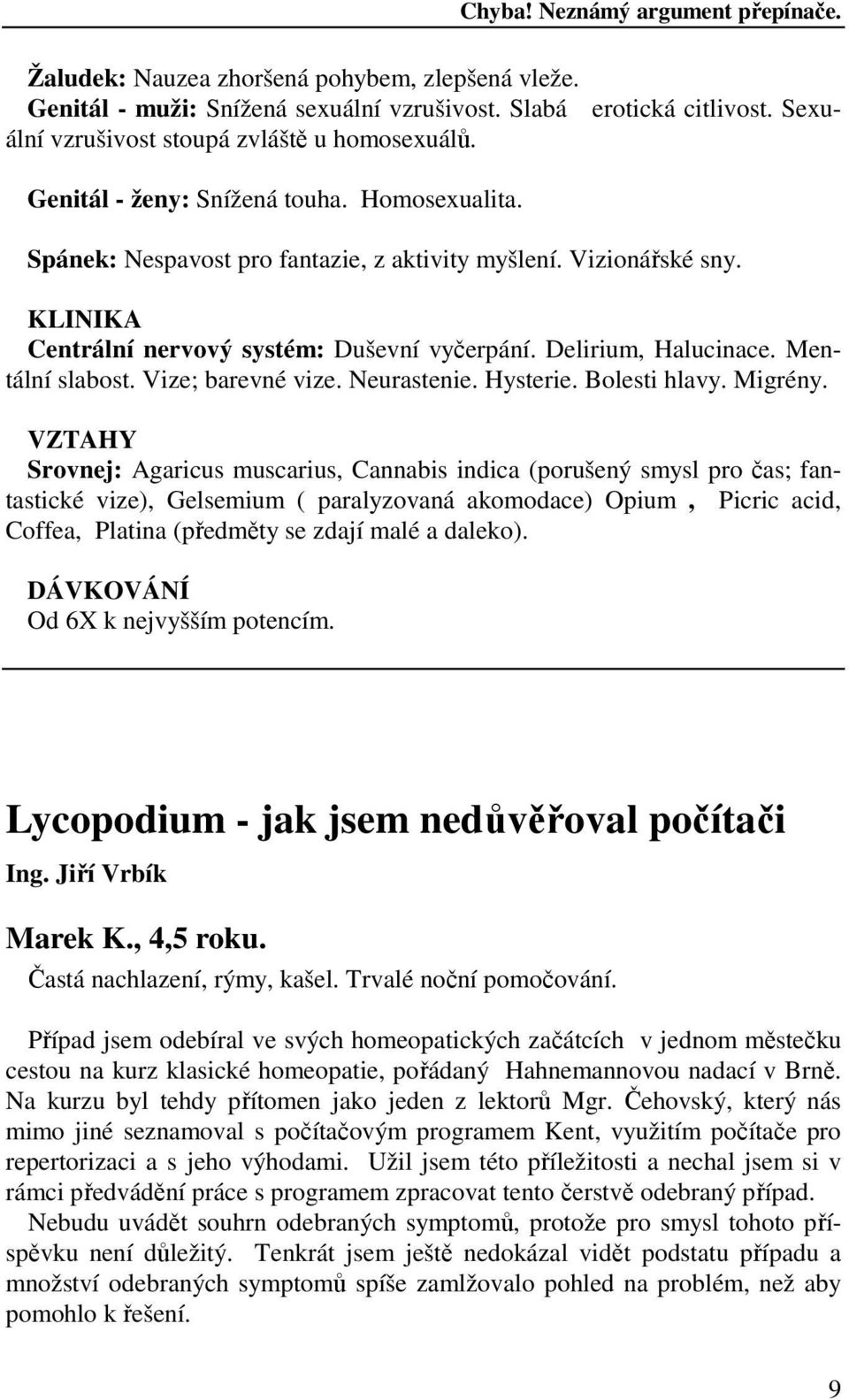 Chyba! Neznámý argument přepínače.

Žaludek: Nauzea zhoršená pohybem, zlepšená vleže.
Genitál - muži: Snížená sexuální vzrušivost. Slabá erotická citlivost. Sexuální vzrušivost stoupá zvláště u homosexuálů.

Genitál - ženy: Snížená touha. Homosexualita.

Spánek: Nespavost pro fantazie, z aktivity myšlení. Vizionářské sny.

KLINIKA
Centrální nervový systém: Duševní vyčerpání. Delirium, Halucinace. Mentální slabost. Vize; barevné vize. Neurastenie. Hysterie. Bolesti hlavy. Migrény.

VZTAHY
Srovnej: Agaricus muscarius, Cannabis indica (porušený smysl pro čas; fantastické vize), Gelsemium ( paralyzovaná akomodace) Opium , Picric acid, Coffea, Platina (předměty se zdají malé a daleko).

DÁVKOVÁNÍ
Od 6X k nejvyšším potencím.

Lycopodium - jak jsem nedůvěřoval počítači

Ing. Jiří Vrbík

Marek K., 4,5 roku.
Častá nachlazení, rýmy, kašel. Trvalé noční pomočování.

Případ jsem odebíral ve svých homeopatických začátcích v jednom městečku cestou na kurz klasické homeopatie, pořádaný Hahnemannovou nadací v Brně. Na kurzu byl tehdy přítomen jako jeden z lektorů Mgr. Čehovský, který nás mimo jiné seznamoval s počítačovým programem Kent, využitím počítače pro repertorizaci a s jeho výhodami. Užil jsem této příležitosti a nechal jsem si v rámci předvádění práce s programem zpracovat tento čerstvě odebraný případ.
Nebudu uvádět souhrn odebraných symptomů, protože pro smysl tohoto příspěvku není důležitý. Tenkrát jsem ještě nedokázal vidět podstatu případu a množství odebraných symptomů spíše zamlžovalo pohled na problém, než aby pomohlo k řešení.

9